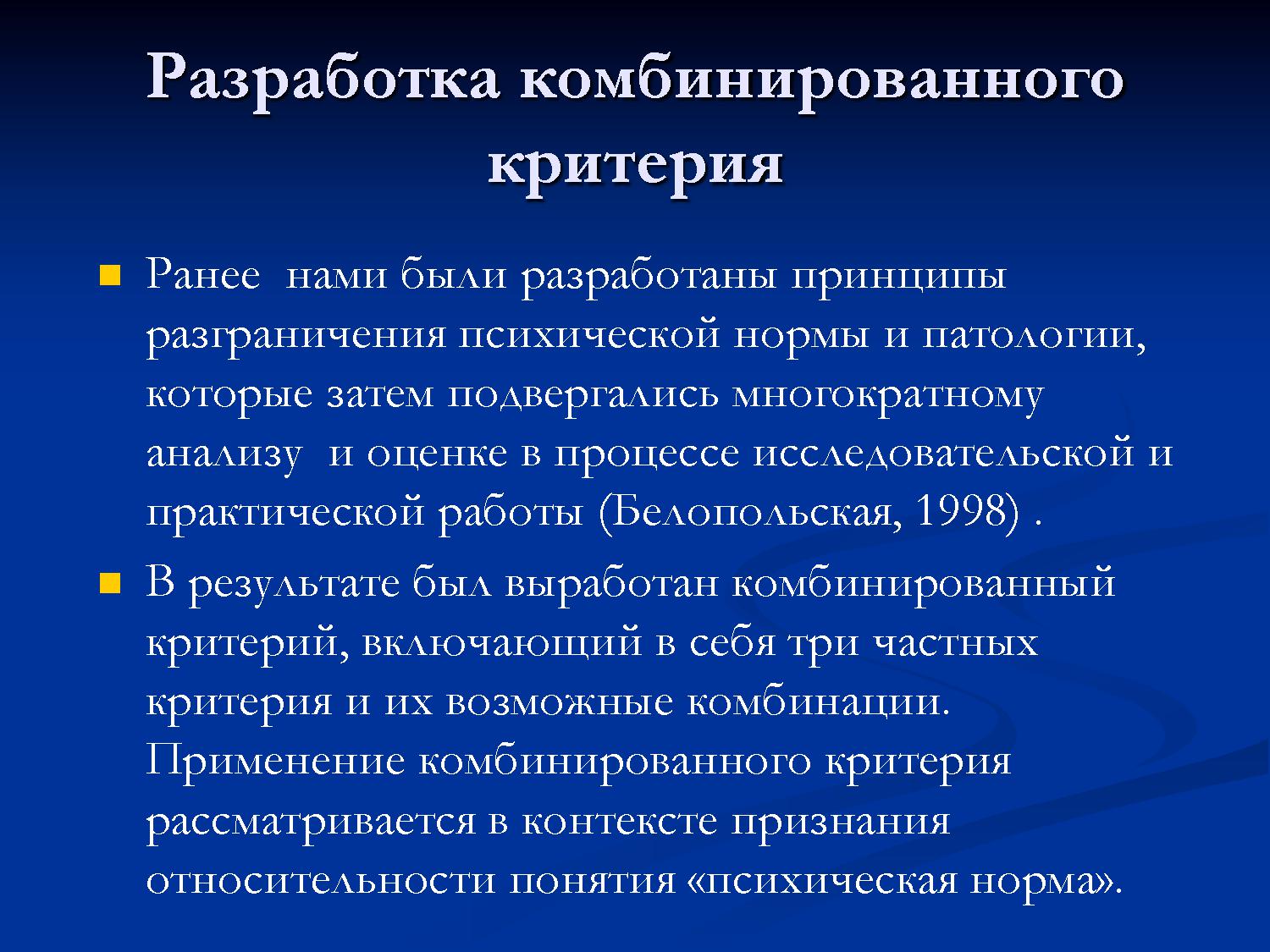 Разработка комбинированного критерия

Ранее нами были разработаны принципы разграничения психической нормы и патологии, которые затем подвергались многократному анализу и оценке в процессе исследовательской и практической работы (Белопольская, 1998) .

В результате был выработан комбинированный критерий, включающий в себя три частных критерия и их возможные комбинации. Применение комбинированного критерия рассматривается в контексте признания относительности понятия «психическая норма».